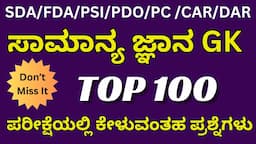 SDA/FDA/PSI/PDO/PC /CAR/DAR

ಸಾಮಾನ್ಯ ಜ್ಞಾನ GK

Don't Miss It

TOP 100

ಪರೀಕ್ಷೆಯಲ್ಲಿ ಕೇಳುವಂತಹ ಪ್ರಶ್ನೆಗಳು